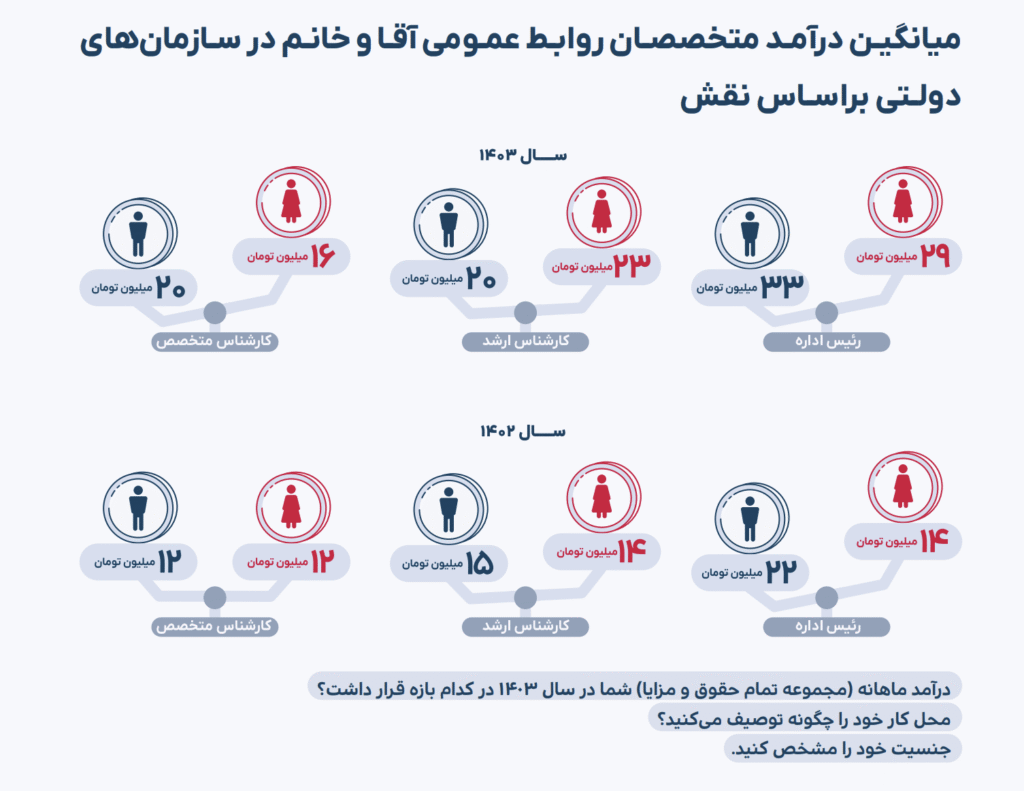 میانگین درآمد متخصصان روابط عمومی آقا و خانم در سازمان‌های دولتی براساس نقش

سال ۱۴۰۳

۲۹ میلیون تومان
۳۳ میلیون تومان
رئیس اداره

۲۳ میلیون تومان
۲۰ میلیون تومان
کارشناس ارشد

۱۶ میلیون تومان
۲۰ میلیون تومان
کارشناس متخصص

سال ۱۴۰۲

۱۴ میلیون تومان
۲۲ میلیون تومان
رئیس اداره

۱۴ میلیون تومان
۱۵ میلیون تومان
کارشناس ارشد

۱۲ میلیون تومان
۱۲ میلیون تومان
کارشناس متخصص

درآمد ماهانه (مجموعه تمام حقوق و مزایا) شما در سال ۱۴۰۳ در کدام بازه قرار داشت؟
محل کار خود را چگونه توصیف می‌کنید؟
جنسیت خود را مشخص کنید.